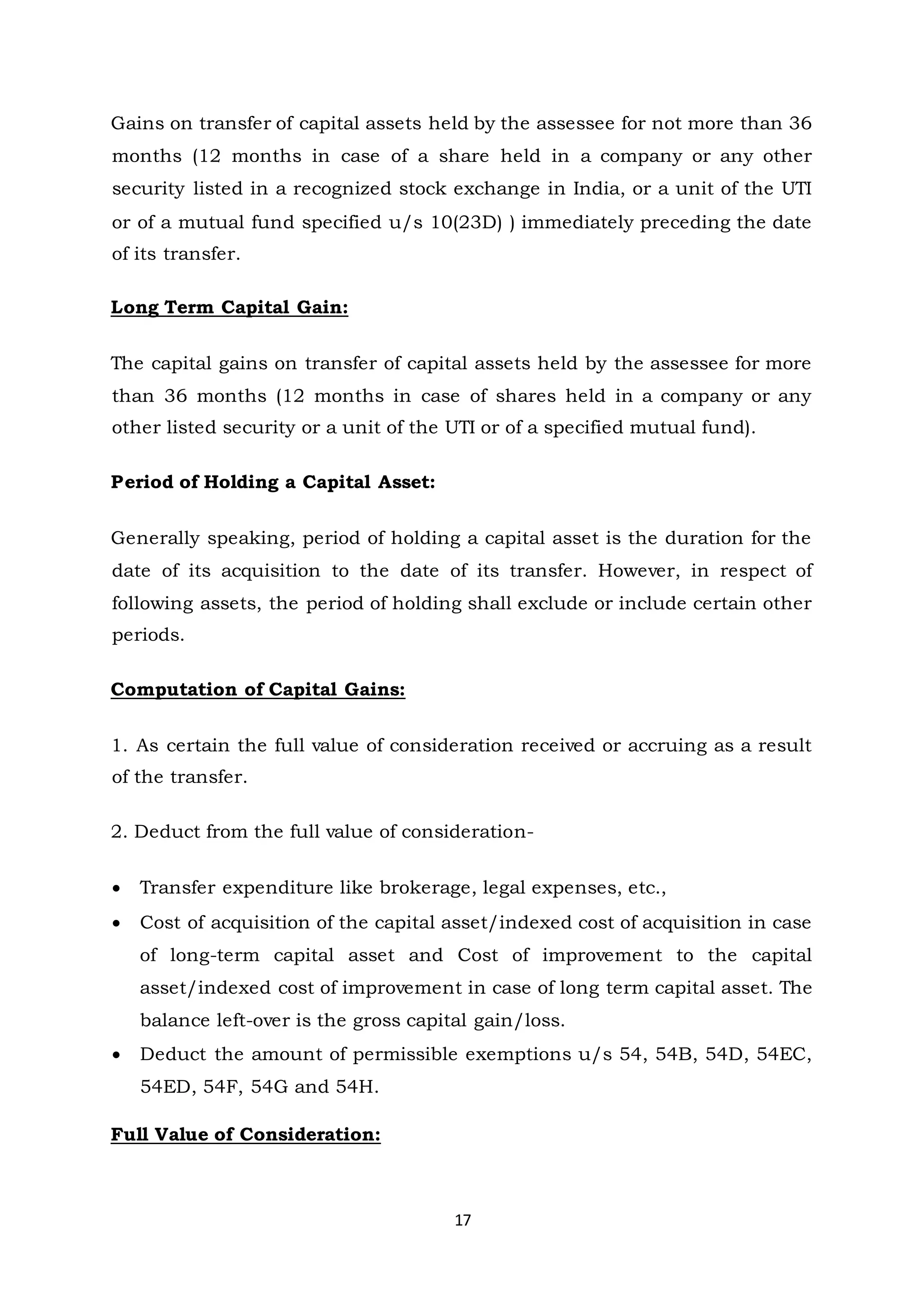 Gains on transfer of capital assets held by the assessee for not more than 36 months (12 months in case of a share held in a company or any other security listed in a recognized stock exchange in India, or a unit of the UTI or of a mutual fund specified u/s 10(23D) ) immediately preceding the date of its transfer.

Long Term Capital Gain:

The capital gains on transfer of capital assets held by the assessee for more than 36 months (12 months in case of shares held in a company or any other listed security or a unit of the UTI or of a specified mutual fund).

Period of Holding a Capital Asset:

Generally speaking, period of holding a capital asset is the duration for the date of its acquisition to the date of its transfer. However, in respect of following assets, the period of holding shall exclude or include certain other periods.

Computation of Capital Gains:

1. As certain the full value of consideration received or accruing as a result of the transfer.

2. Deduct from the full value of consideration-

• Transfer expenditure like brokerage, legal expenses, etc.,
• Cost of acquisition of the capital asset/indexed cost of acquisition in case of long-term capital asset and Cost of improvement to the capital asset/indexed cost of improvement in case of long term capital asset. The balance left-over is the gross capital gain/loss.
• Deduct the amount of permissible exemptions u/s 54, 54B, 54D, 54EC, 54ED, 54F, 54G and 54H.

Full Value of Consideration:

17